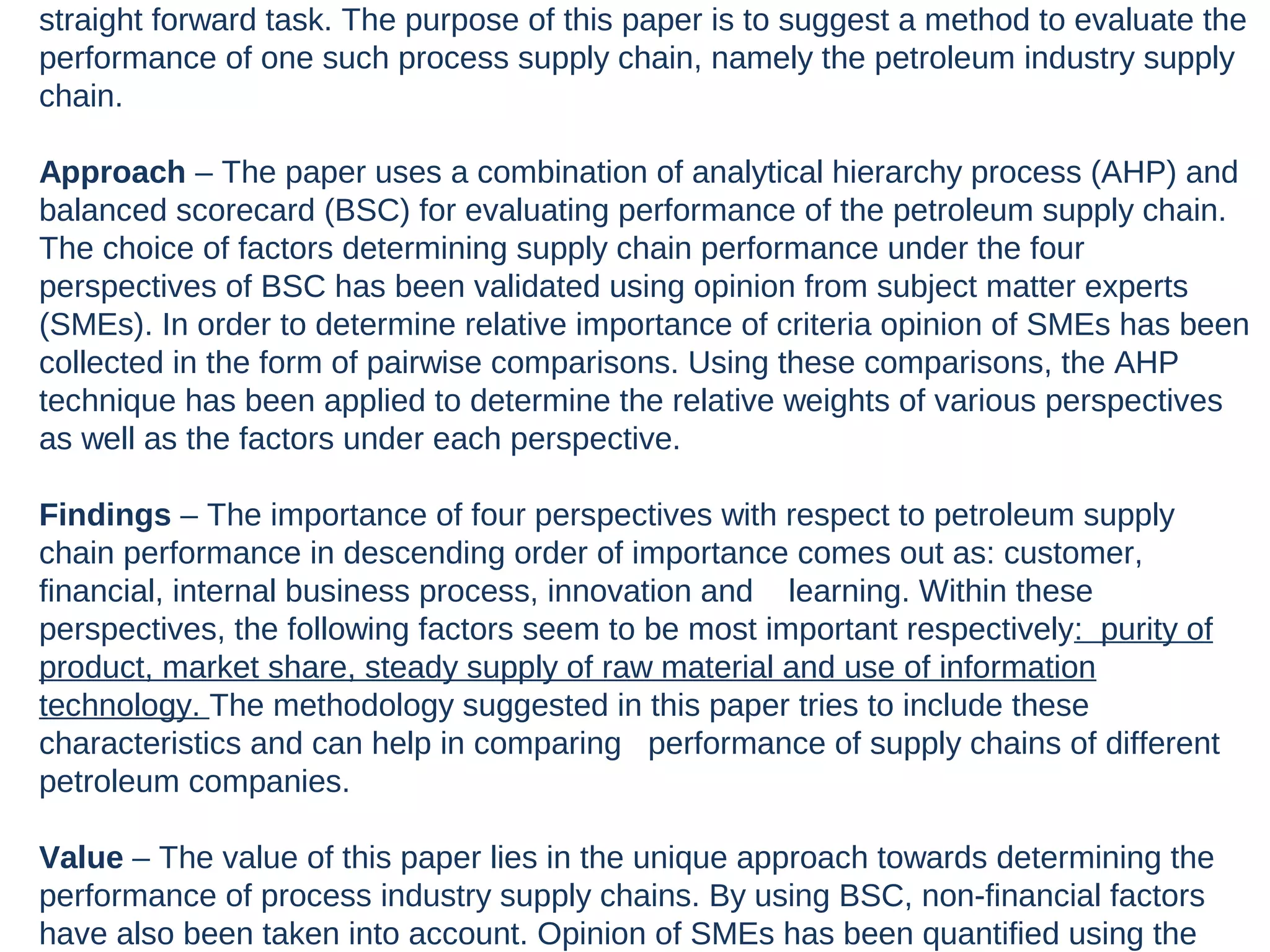 straight forward task. The purpose of this paper is to suggest a method to evaluate the performance of one such process supply chain, namely the petroleum industry supply chain.

Approach – The paper uses a combination of analytical hierarchy process (AHP) and balanced scorecard (BSC) for evaluating performance of the petroleum supply chain. The choice of factors determining supply chain performance under the four perspectives of BSC has been validated using opinion from subject matter experts (SMEs). In order to determine relative importance of criteria opinion of SMEs has been collected in the form of pairwise comparisons. Using these comparisons, the AHP technique has been applied to determine the relative weights of various perspectives as well as the factors under each perspective.

Findings – The importance of four perspectives with respect to petroleum supply chain performance in descending order of importance comes out as: customer, financial, internal business process, innovation and learning. Within these perspectives, the following factors seem to be most important respectively: purity of product, market share, steady supply of raw material and use of information technology. The methodology suggested in this paper tries to include these characteristics and can help in comparing performance of supply chains of different petroleum companies.

Value – The value of this paper lies in the unique approach towards determining the performance of process industry supply chains. By using BSC, non-financial factors have also been taken into account. Opinion of SMEs has been quantified using the